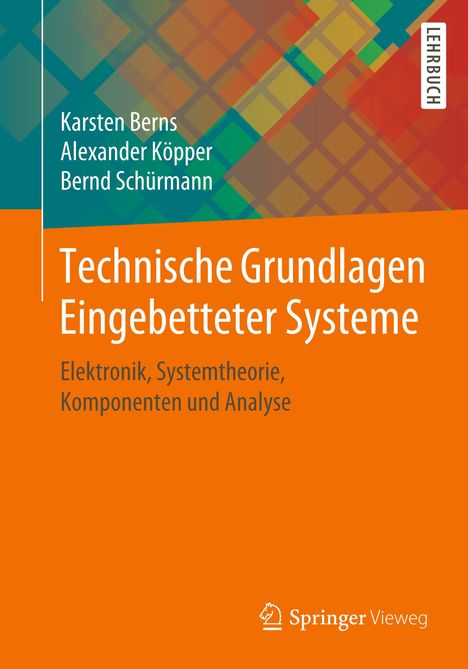 LEHRBUCH

Karsten Berns
Alexander Köpper
Bernd Schürmann

Technische Grundlagen Eingebetteter Systeme

Elektronik, Systemtheorie, Komponenten und Analyse

Springer Vieweg